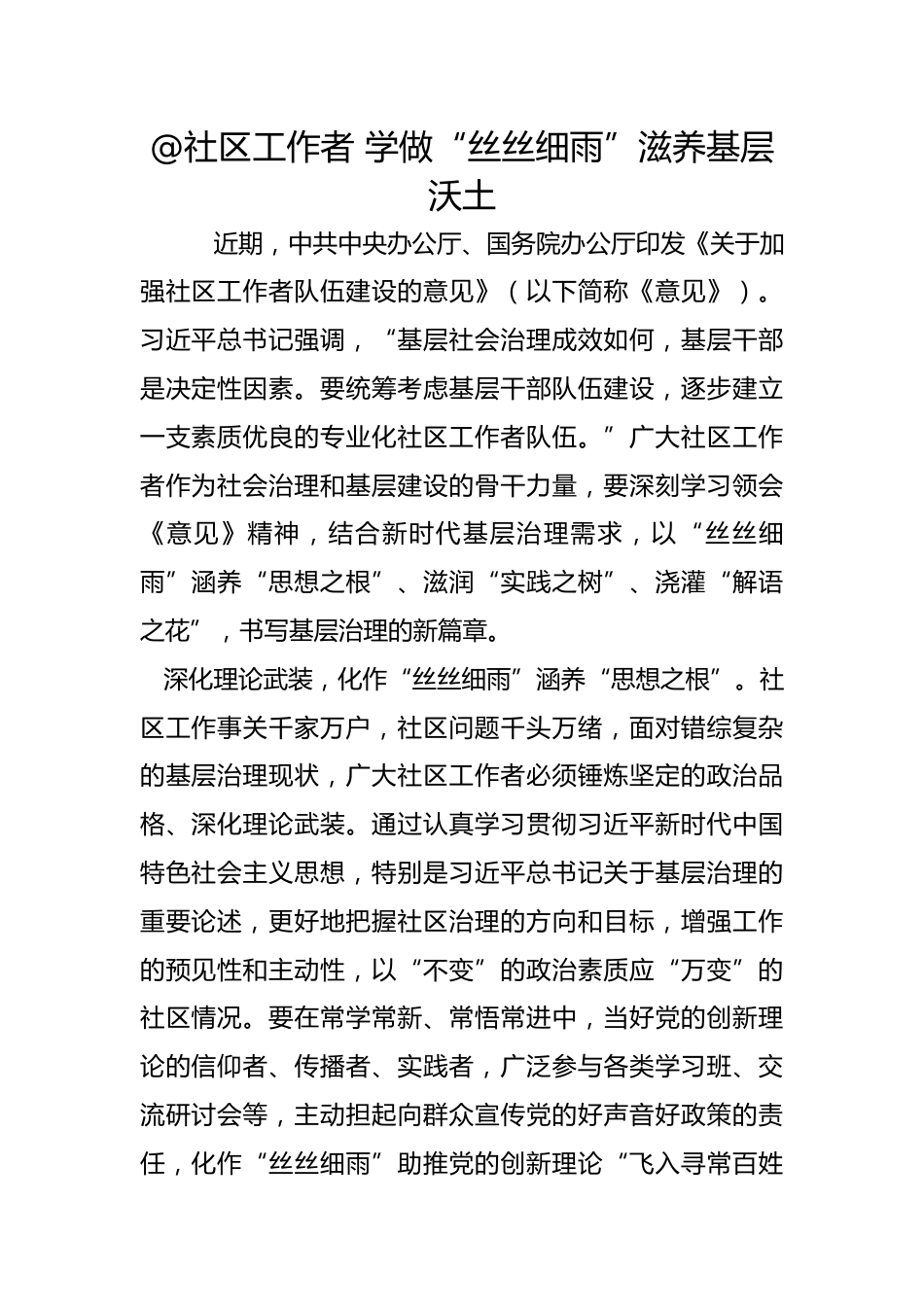 @社区工作者 学做“丝丝细雨”滋养基层沃土

近期，中共中央办公厅、国务院办公厅印发《关于加强社区工作者队伍建设的意见》（以下简称《意见》）。习近平总书记强调，“基层社会治理成效如何，基层干部是决定性因素。要统筹考虑基层干部队伍建设，逐步建立一支素质优良的专业化社区工作者队伍。”广大社区工作者作为社会治理和基层建设的骨干力量，要深刻学习领会《意见》精神，结合新时代基层治理需求，以“丝丝细雨”涵养“思想之根”、滋润“实践之树”、浇灌“解语之花”，书写基层治理的新篇章。

深化理论武装，化作“丝丝细雨”涵养“思想之根”。社区工作事关千家万户，社区问题千头万绪，面对错综复杂的基层治理现状，广大社区工作者必须锤炼坚定的政治品格、深化理论武装。通过认真学习贯彻习近平新时代中国特色社会主义思想，特别是习近平总书记关于基层治理的重要论述，更好地把握社区治理的方向和目标，增强工作的预见性和主动性，以“不变”的政治素质应“万变”的社区情况。要在常学常新、常悟常进中，当好党的创新理论的信仰者、传播者、实践者，广泛参与各类学习班、交流研讨会等，主动担起向群众宣传党的好声音好政策的责任，化作“丝丝细雨”助推党的创新理论“飞入寻常百姓